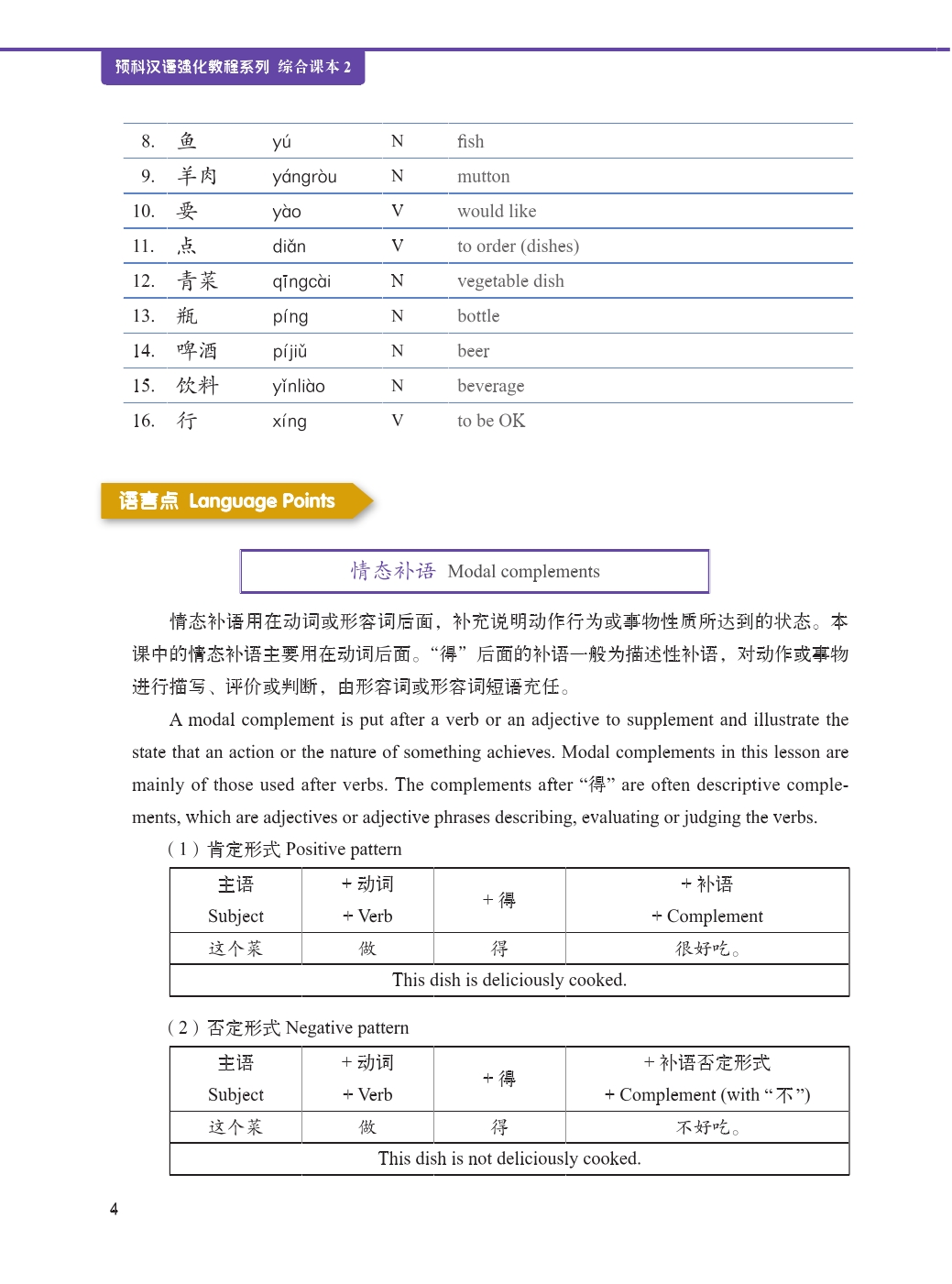 预科汉语强化教程系列 综合课本 2

| 8. | 鱼 | yú | N | fish |
|---|---|---|---|---|
| 9. | 羊肉 | yángròu | N | mutton |
| 10. | 要 | yào | V | would like |
| 11. | 点 | diǎn | V | to order (dishes) |
| 12. | 青菜 | qīngcài | N | vegetable dish |
| 13. | 瓶 | píng | N | bottle |
| 14. | 啤酒 | píjiǔ | N | beer |
| 15. | 饮料 | yǐnliào | N | beverage |
| 16. | 行 | xíng | V | to be OK |

语言点 Language Points

情态补语 Modal complements

情态补语用在动词或形容词后面，补充说明动作行为或事物性质所达到的状态。本课中的情态补语主要用在动词后面。“得”后面的补语一般为描述性补语，对动作或事物进行描写、评价或判断，由形容词或形容词短语充任。

A modal complement is put after a verb or an adjective to supplement and illustrate the state that an action or the nature of something achieves. Modal complements in this lesson are mainly of those used after verbs. The complements after “得” are often descriptive complements, which are adjectives or adjective phrases describing, evaluating or judging the verbs.

（1）肯定形式 Positive pattern

| 主语 Subject | + 动词 + Verb | + 得 | + 补语 + Complement |
|---|---|---|---|
| 这个菜 | 做 | 得 | 很好吃。 |
| This dish is deliciously cooked. | | | |

（2）否定形式 Negative pattern

| 主语 Subject | + 动词 + Verb | + 得 | + 补语否定形式 + Complement (with “不”) |
|---|---|---|---|
| 这个菜 | 做 | 得 | 不好吃。 |
| This dish is not deliciously cooked. | | | |

4